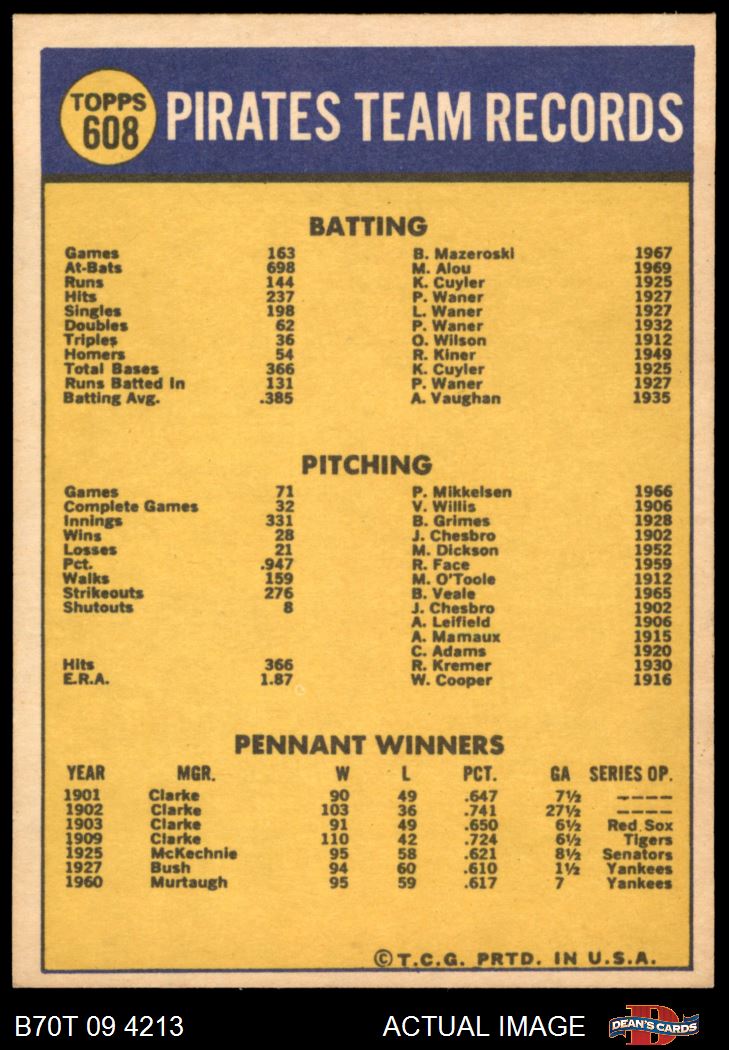 TOPPS 608 PIRATES TEAM RECORDS

BATTING

| | | | |
|---|---|---|---|
| Games | 163 | B. Mazeroski | 1967 |
| At-Bats | 698 | M. Alou | 1969 |
| Runs | 144 | K. Cuyler | 1925 |
| Hits | 237 | P. Waner | 1927 |
| Singles | 198 | L. Waner | 1927 |
| Doubles | 62 | P. Waner | 1932 |
| Triples | 36 | O. Wilson | 1912 |
| Homers | 54 | R. Kiner | 1949 |
| Total Bases | 366 | K. Cuyler | 1925 |
| Runs Batted In | 131 | P. Waner | 1927 |
| Batting Avg. | .385 | A. Vaughan | 1935 |

PITCHING

| | | | |
|---|---|---|---|
| Games | 71 | P. Mikkelsen | 1966 |
| Complete Games | 32 | V. Willis | 1906 |
| Innings | 331 | B. Grimes | 1928 |
| Wins | 28 | J. Chesbro | 1902 |
| Losses | 21 | M. Dickson | 1952 |
| Pct. | .947 | R. Face | 1959 |
| Walks | 159 | M. O'Toole | 1912 |
| Strikeouts | 276 | B. Veale | 1965 |
| Shutouts | 8 | J. Chesbro | 1902 |
| | | A. Leifield | 1906 |
| | | A. Mamaux | 1915 |
| | | C. Adams | 1920 |
| Hits | 366 | R. Kremer | 1930 |
| E.R.A. | 1.87 | W. Cooper | 1916 |

PENNANT WINNERS

| YEAR | MGR. | W | L | PCT. | GA | SERIES OP. |
|---|---|---|---|---|---|---|
| 1901 | Clarke | 90 | 49 | .647 | 7½ | ---- |
| 1902 | Clarke | 103 | 36 | .741 | 27½ | ---- |
| 1903 | Clarke | 91 | 49 | .650 | 6½ | Red Sox |
| 1909 | Clarke | 110 | 42 | .724 | 6½ | Tigers |
| 1925 | McKechnie | 95 | 58 | .621 | 8½ | Senators |
| 1927 | Bush | 94 | 60 | .610 | 1½ | Yankees |
| 1960 | Murtaugh | 95 | 59 | .617 | 7 | Yankees |

©T.C.G. PRTD. IN U.S.A.

B70T 09 4213 ACTUAL IMAGE DEAN'S CARDS